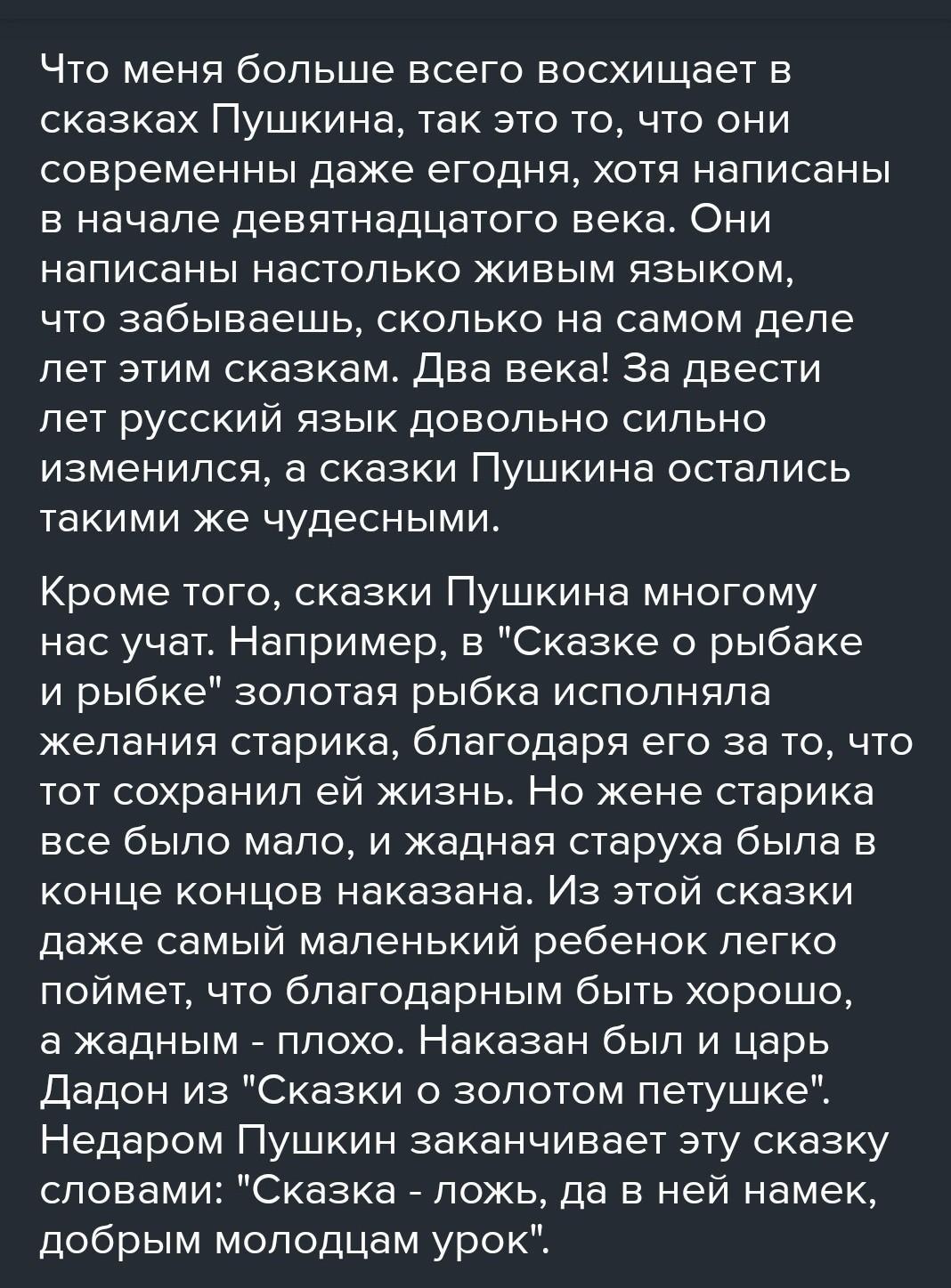 Что меня больше всего восхищает в сказках Пушкина, так это то, что они современны даже егодня, хотя написаны в начале девятнадцатого века. Они написаны настолько живым языком, что забываешь, сколько на самом деле лет этим сказкам. Два века! За двести лет русский язык довольно сильно изменился, а сказки Пушкина остались такими же чудесными.

Кроме того, сказки Пушкина многому нас учат. Например, в "Сказке о рыбаке и рыбке" золотая рыбка исполняла желания старика, благодаря его за то, что тот сохранил ей жизнь. Но жене старика все было мало, и жадная старуха была в конце концов наказана. Из этой сказки даже самый маленький ребенок легко поймет, что благодарным быть хорошо, а жадным - плохо. Наказан был и царь Дадон из "Сказки о золотом петушке". Недаром Пушкин заканчивает эту сказку словами: "Сказка - ложь, да в ней намек, добрым молодцам урок".